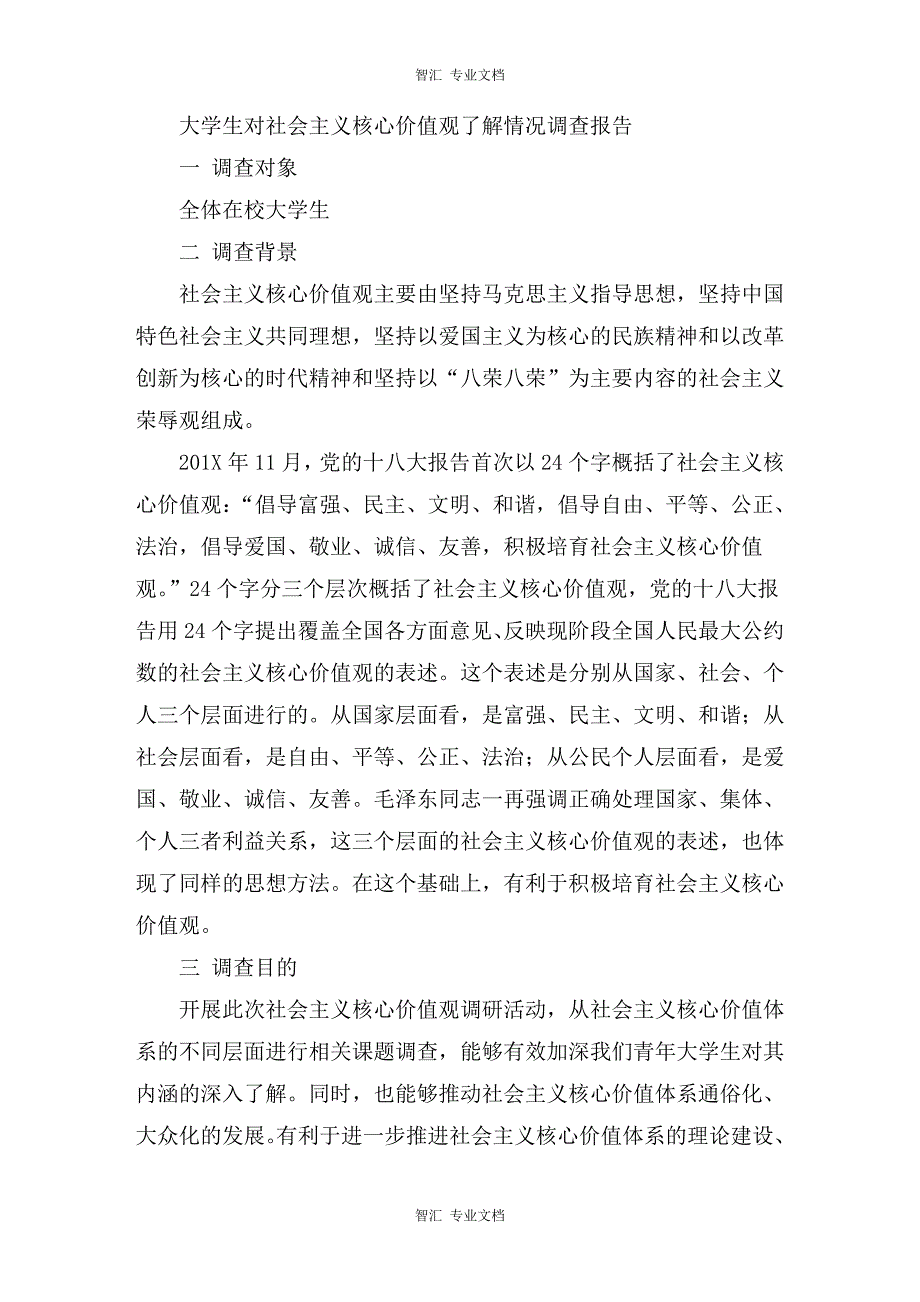 智汇 专业文档

大学生对社会主义核心价值观了解情况调查报告

一 调查对象

全体在校大学生

二 调查背景

社会主义核心价值观主要由坚持马克思主义指导思想，坚持中国特色社会主义共同理想，坚持以爱国主义为核心的民族精神和以改革创新为核心的时代精神和坚持以“八荣八荣”为主要内容的社会主义荣辱观组成。

201X 年 11 月，党的十八大报告首次以 24 个字概括了社会主义核心价值观：“倡导富强、民主、文明、和谐，倡导自由、平等、公正、法治，倡导爱国、敬业、诚信、友善，积极培育社会主义核心价值观。”24 个字分三个层次概括了社会主义核心价值观，党的十八大报告用 24 个字提出覆盖全国各方面意见、反映现阶段全国人民最大公约数的社会主义核心价值观的表述。这个表述是分别从国家、社会、个人三个层面进行的。从国家层面看，是富强、民主、文明、和谐；从社会层面看，是自由、平等、公正、法治；从公民个人层面看，是爱国、敬业、诚信、友善。毛泽东同志一再强调正确处理国家、集体、个人三者利益关系，这三个层面的社会主义核心价值观的表述，也体现了同样的思想方法。在这个基础上，有利于积极培育社会主义核心价值观。

三 调查目的

开展此次社会主义核心价值观调研活动，从社会主义核心价值体系的不同层面进行相关课题调查，能够有效加深我们青年大学生对其内涵的深入了解。同时，也能够推动社会主义核心价值体系通俗化、大众化的发展。有利于进一步推进社会主义核心价值体系的理论建设、

智汇 专业文档